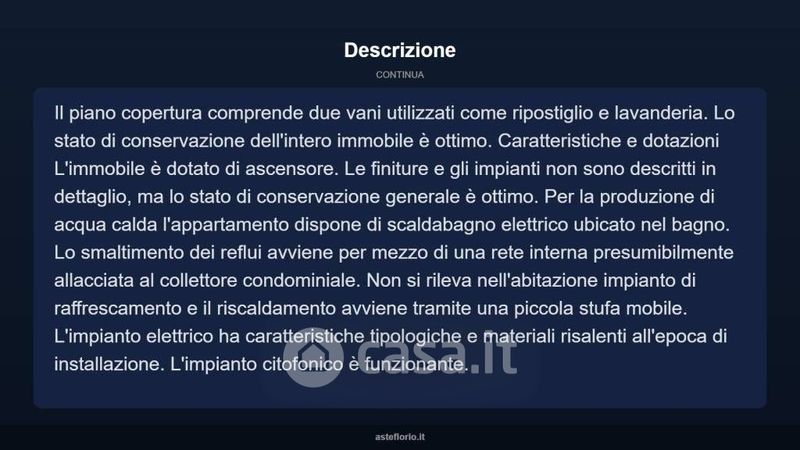 Descrizione

CONTINUA

Il piano copertura comprende due vani utilizzati come ripostiglio e lavanderia. Lo stato di conservazione dell'intero immobile è ottimo. Caratteristiche e dotazioni L'immobile è dotato di ascensore. Le finiture e gli impianti non sono descritti in dettaglio, ma lo stato di conservazione generale è ottimo. Per la produzione di acqua calda l'appartamento dispone di scaldabagno elettrico ubicato nel bagno. Lo smaltimento dei reflui avviene per mezzo di una rete interna presumibilmente allacciata al collettore condominiale. Non si rileva nell'abitazione impianto di raffrescamento e il riscaldamento avviene tramite una piccola stufa mobile. L'impianto elettrico ha caratteristiche tipologiche e materiali risalenti all'epoca di installazione. L'impianto citofonico è funzionante.

casa.it

asteflorio.it